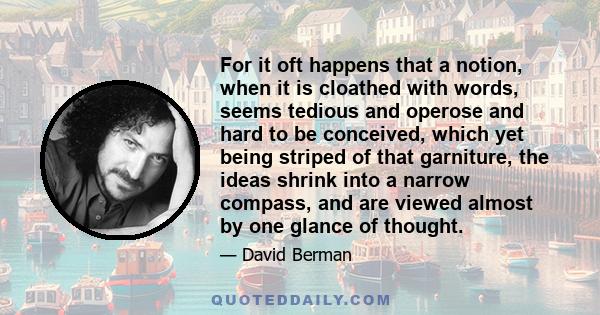 For it oft happens that a notion, when it is cloathed with words, seems tedious and operose and hard to be conceived, which yet being striped of that garniture, the ideas shrink into a narrow compass, and are viewed almost by one glance of thought.

— David Berman

QUOTEDDAILY.COM